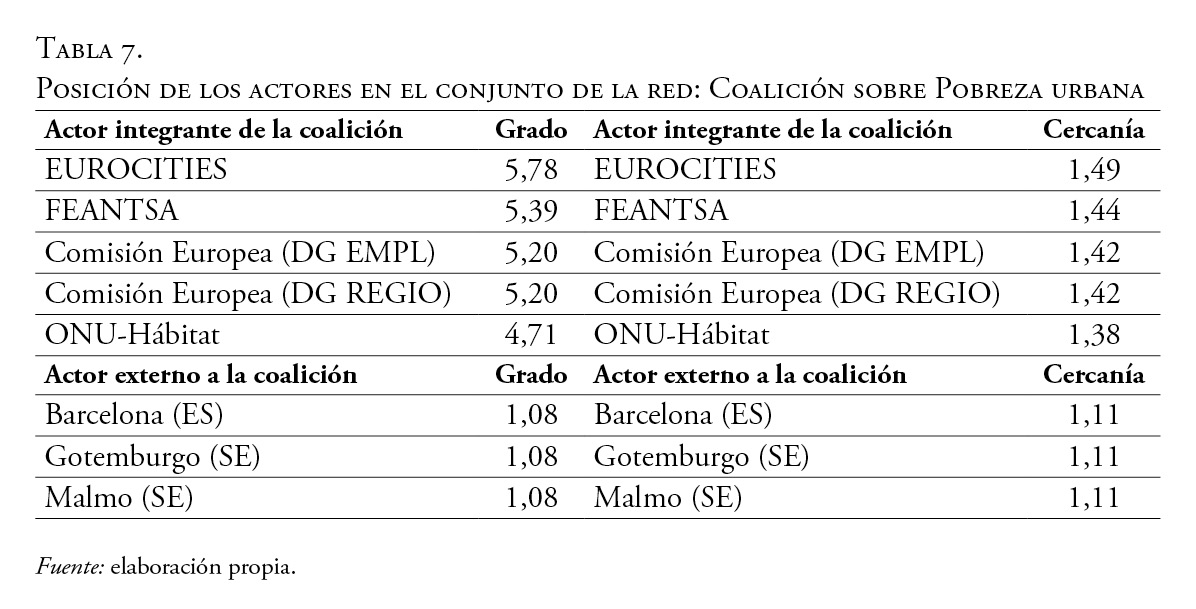 Tabla 7.
Posición de los actores en el conjunto de la red: Coalición sobre Pobreza urbana

| Actor integrante de la coalición | Grado | Actor integrante de la coalición | Cercanía |
|---|---|---|---|
| EUROCITIES | 5,78 | EUROCITIES | 1,49 |
| FEANTSA | 5,39 | FEANTSA | 1,44 |
| Comisión Europea (DG EMPL) | 5,20 | Comisión Europea (DG EMPL) | 1,42 |
| Comisión Europea (DG REGIO) | 5,20 | Comisión Europea (DG REGIO) | 1,42 |
| ONU-Hábitat | 4,71 | ONU-Hábitat | 1,38 |
| **Actor externo a la coalición** | **Grado** | **Actor externo a la coalición** | **Cercanía** |
| Barcelona (ES) | 1,08 | Barcelona (ES) | 1,11 |
| Gotemburgo (SE) | 1,08 | Gotemburgo (SE) | 1,11 |
| Malmo (SE) | 1,08 | Malmo (SE) | 1,11 |

Fuente: elaboración propia.